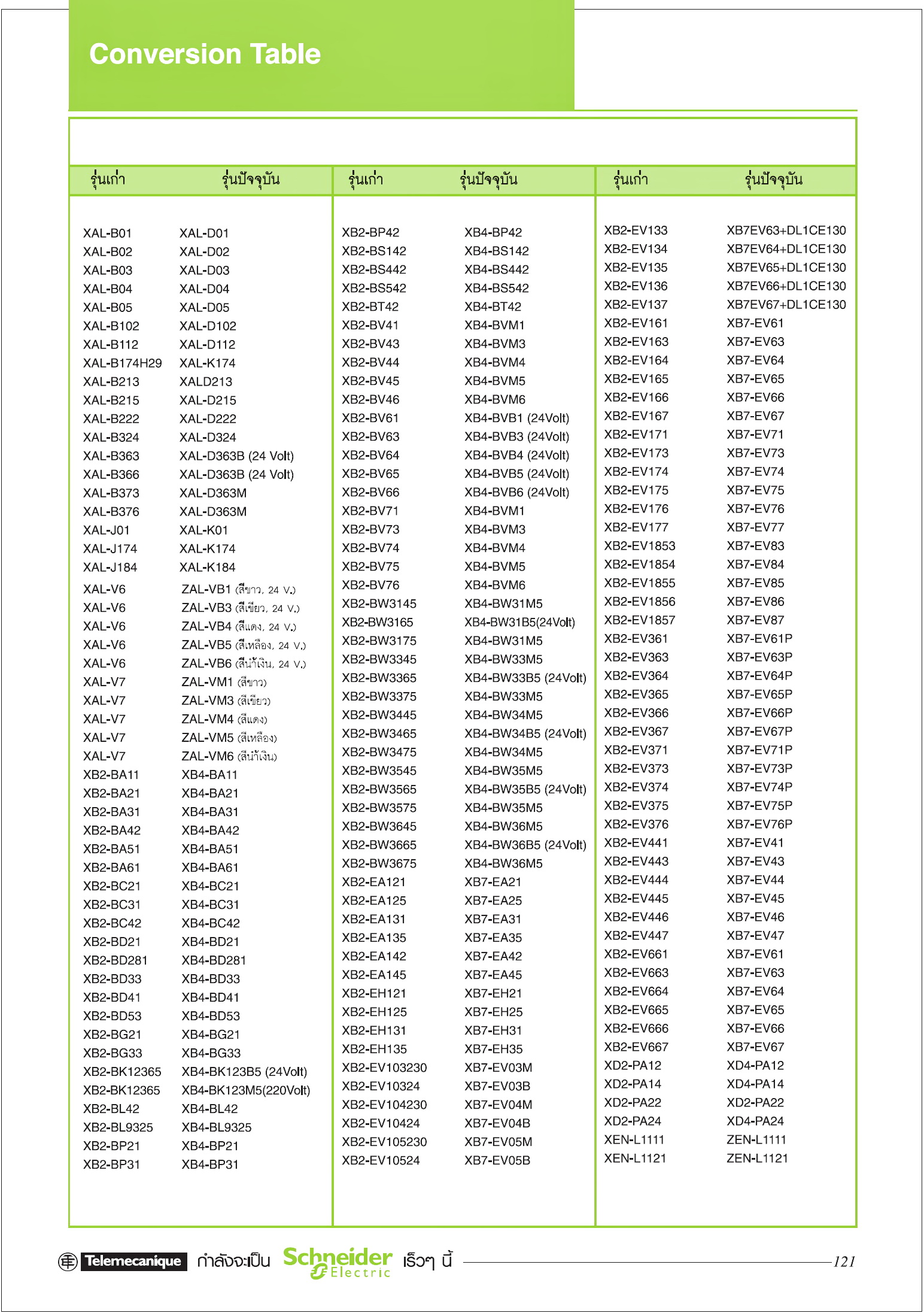 Conversion Table

| รุ่นเก่า | รุ่นปัจจุบัน |
|---|---|
| XAL-B01 | XAL-D01 |
| XAL-B02 | XAL-D02 |
| XAL-B03 | XAL-D03 |
| XAL-B04 | XAL-D04 |
| XAL-B05 | XAL-D05 |
| XAL-B102 | XAL-D102 |
| XAL-B112 | XAL-D112 |
| XAL-B174H29 | XAL-K174 |
| XAL-B213 | XALD213 |
| XAL-B215 | XAL-D215 |
| XAL-B222 | XAL-D222 |
| XAL-B324 | XAL-D324 |
| XAL-B363 | XAL-D363B (24 Volt) |
| XAL-B366 | XAL-D363B (24 Volt) |
| XAL-B373 | XAL-D363M |
| XAL-B376 | XAL-D363M |
| XAL-J01 | XAL-K01 |
| XAL-J174 | XAL-K174 |
| XAL-J184 | XAL-K184 |
| XAL-V6 | ZAL-VB1 (สีขาว, 24 V.) |
| XAL-V6 | ZAL-VB3 (สีเขียว, 24 V.) |
| XAL-V6 | ZAL-VB4 (สีแดง, 24 V.) |
| XAL-V6 | ZAL-VB5 (สีเหลือง, 24 V.) |
| XAL-V6 | ZAL-VB6 (สีน้ำเงิน, 24 V.) |
| XAL-V7 | ZAL-VM1 (สีขาว) |
| XAL-V7 | ZAL-VM3 (สีเขียว) |
| XAL-V7 | ZAL-VM4 (สีแดง) |
| XAL-V7 | ZAL-VM5 (สีเหลือง) |
| XAL-V7 | ZAL-VM6 (สีน้ำเงิน) |
| XB2-BA11 | XB4-BA11 |
| XB2-BA21 | XB4-BA21 |
| XB2-BA31 | XB4-BA31 |
| XB2-BA42 | XB4-BA42 |
| XB2-BA51 | XB4-BA51 |
| XB2-BA61 | XB4-BA61 |
| XB2-BC21 | XB4-BC21 |
| XB2-BC31 | XB4-BC31 |
| XB2-BC42 | XB4-BC42 |
| XB2-BD21 | XB4-BD21 |
| XB2-BD281 | XB4-BD281 |
| XB2-BD33 | XB4-BD33 |
| XB2-BD41 | XB4-BD41 |
| XB2-BD53 | XB4-BD53 |
| XB2-BG21 | XB4-BG21 |
| XB2-BG33 | XB4-BG33 |
| XB2-BK12365 | XB4-BK123B5 (24Volt) |
| XB2-BK12365 | XB4-BK123M5(220Volt) |
| XB2-BL42 | XB4-BL42 |
| XB2-BL9325 | XB4-BL9325 |
| XB2-BP21 | XB4-BP21 |
| XB2-BP31 | XB4-BP31 |

| รุ่นเก่า | รุ่นปัจจุบัน |
|---|---|
| XB2-BP42 | XB4-BP42 |
| XB2-BS142 | XB4-BS142 |
| XB2-BS442 | XB4-BS442 |
| XB2-BS542 | XB4-BS542 |
| XB2-BT42 | XB4-BT42 |
| XB2-BV41 | XB4-BVM1 |
| XB2-BV43 | XB4-BVM3 |
| XB2-BV44 | XB4-BVM4 |
| XB2-BV45 | XB4-BVM5 |
| XB2-BV46 | XB4-BVM6 |
| XB2-BV61 | XB4-BVB1 (24Volt) |
| XB2-BV63 | XB4-BVB3 (24Volt) |
| XB2-BV64 | XB4-BVB4 (24Volt) |
| XB2-BV65 | XB4-BVB5 (24Volt) |
| XB2-BV66 | XB4-BVB6 (24Volt) |
| XB2-BV71 | XB4-BVM1 |
| XB2-BV73 | XB4-BVM3 |
| XB2-BV74 | XB4-BVM4 |
| XB2-BV75 | XB4-BVM5 |
| XB2-BV76 | XB4-BVM6 |
| XB2-BW3145 | XB4-BW31M5 |
| XB2-BW3165 | XB4-BW31B5(24Volt) |
| XB2-BW3175 | XB4-BW31M5 |
| XB2-BW3345 | XB4-BW33M5 |
| XB2-BW3365 | XB4-BW33B5 (24Volt) |
| XB2-BW3375 | XB4-BW33M5 |
| XB2-BW3445 | XB4-BW34M5 |
| XB2-BW3465 | XB4-BW34B5 (24Volt) |
| XB2-BW3475 | XB4-BW34M5 |
| XB2-BW3545 | XB4-BW35M5 |
| XB2-BW3565 | XB4-BW35B5 (24Volt) |
| XB2-BW3575 | XB4-BW35M5 |
| XB2-BW3645 | XB4-BW36M5 |
| XB2-BW3665 | XB4-BW36B5 (24Volt) |
| XB2-BW3675 | XB4-BW36M5 |
| XB2-EA121 | XB7-EA21 |
| XB2-EA125 | XB7-EA25 |
| XB2-EA131 | XB7-EA31 |
| XB2-EA135 | XB7-EA35 |
| XB2-EA142 | XB7-EA42 |
| XB2-EA145 | XB7-EA45 |
| XB2-EH121 | XB7-EH21 |
| XB2-EH125 | XB7-EH25 |
| XB2-EH131 | XB7-EH31 |
| XB2-EH135 | XB7-EH35 |
| XB2-EV103230 | XB7-EV03M |
| XB2-EV10324 | XB7-EV03B |
| XB2-EV104230 | XB7-EV04M |
| XB2-EV10424 | XB7-EV04B |
| XB2-EV105230 | XB7-EV05M |
| XB2-EV10524 | XB7-EV05B |

| รุ่นเก่า | รุ่นปัจจุบัน |
|---|---|
| XB2-EV133 | XB7EV63+DL1CE130 |
| XB2-EV134 | XB7EV64+DL1CE130 |
| XB2-EV135 | XB7EV65+DL1CE130 |
| XB2-EV136 | XB7EV66+DL1CE130 |
| XB2-EV137 | XB7EV67+DL1CE130 |
| XB2-EV161 | XB7-EV61 |
| XB2-EV163 | XB7-EV63 |
| XB2-EV164 | XB7-EV64 |
| XB2-EV165 | XB7-EV65 |
| XB2-EV166 | XB7-EV66 |
| XB2-EV167 | XB7-EV67 |
| XB2-EV171 | XB7-EV71 |
| XB2-EV173 | XB7-EV73 |
| XB2-EV174 | XB7-EV74 |
| XB2-EV175 | XB7-EV75 |
| XB2-EV176 | XB7-EV76 |
| XB2-EV177 | XB7-EV77 |
| XB2-EV1853 | XB7-EV83 |
| XB2-EV1854 | XB7-EV84 |
| XB2-EV1855 | XB7-EV85 |
| XB2-EV1856 | XB7-EV86 |
| XB2-EV1857 | XB7-EV87 |
| XB2-EV361 | XB7-EV61P |
| XB2-EV363 | XB7-EV63P |
| XB2-EV364 | XB7-EV64P |
| XB2-EV365 | XB7-EV65P |
| XB2-EV366 | XB7-EV66P |
| XB2-EV367 | XB7-EV67P |
| XB2-EV371 | XB7-EV71P |
| XB2-EV373 | XB7-EV73P |
| XB2-EV374 | XB7-EV74P |
| XB2-EV375 | XB7-EV75P |
| XB2-EV376 | XB7-EV76P |
| XB2-EV441 | XB7-EV41 |
| XB2-EV443 | XB7-EV43 |
| XB2-EV444 | XB7-EV44 |
| XB2-EV445 | XB7-EV45 |
| XB2-EV446 | XB7-EV46 |
| XB2-EV447 | XB7-EV47 |
| XB2-EV661 | XB7-EV61 |
| XB2-EV663 | XB7-EV63 |
| XB2-EV664 | XB7-EV64 |
| XB2-EV665 | XB7-EV65 |
| XB2-EV666 | XB7-EV66 |
| XB2-EV667 | XB7-EV67 |
| XD2-PA12 | XD4-PA12 |
| XD2-PA14 | XD4-PA14 |
| XD2-PA22 | XD2-PA22 |
| XD2-PA24 | XD4-PA24 |
| XEN-L1111 | ZEN-L1111 |
| XEN-L1121 | ZEN-L1121 |

Telemecanique กำลังจะเป็น Schneider Electric เร็วๆ นี้ 121